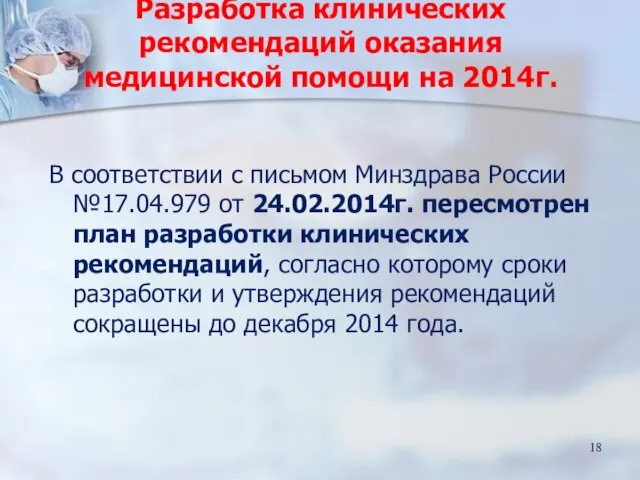 Разработка клинических рекомендаций оказания медицинской помощи на 2014г.

В соответствии с письмом Минздрава России №17.04.979 от 24.02.2014г. пересмотрен план разработки клинических рекомендаций, согласно которому сроки разработки и утверждения рекомендаций сокращены до декабря 2014 года.

18